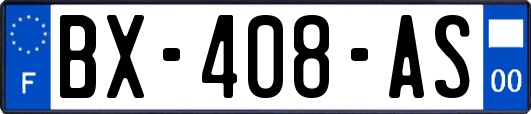 F
BX-408-AS
00